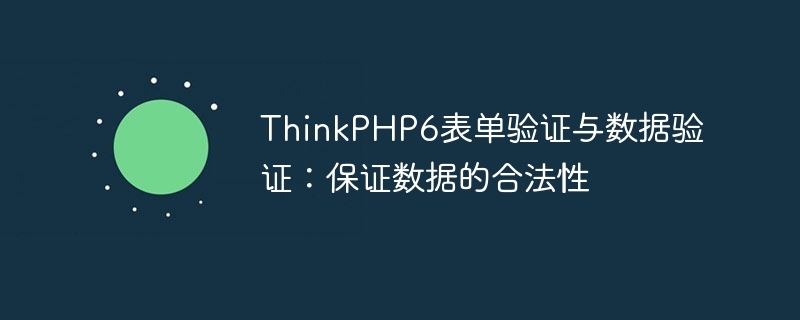 ThinkPHP6表单验证与数据验证：保证数据的合法性